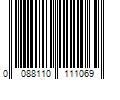 0 088110 111069